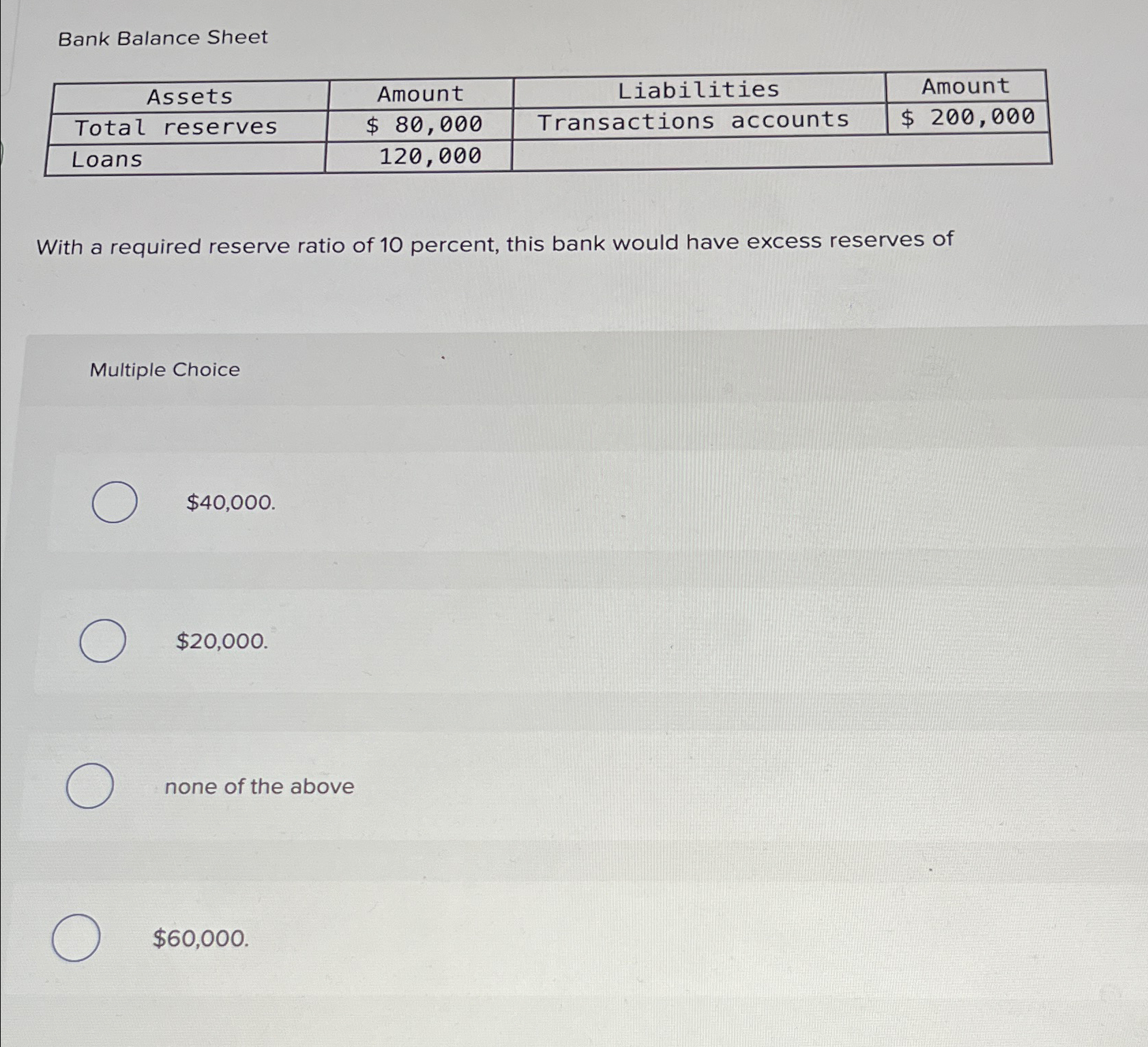 Bank Balance Sheet

| Assets | Amount | Liabilities | Amount |
|---|---|---|---|
| Total reserves | \$ 80,000 | Transactions accounts | \$ 200,000 |
| Loans | 120,000 | | |

With a required reserve ratio of 10 percent, this bank would have excess reserves of

Multiple Choice

\$40,000.

\$20,000.

none of the above

\$60,000.